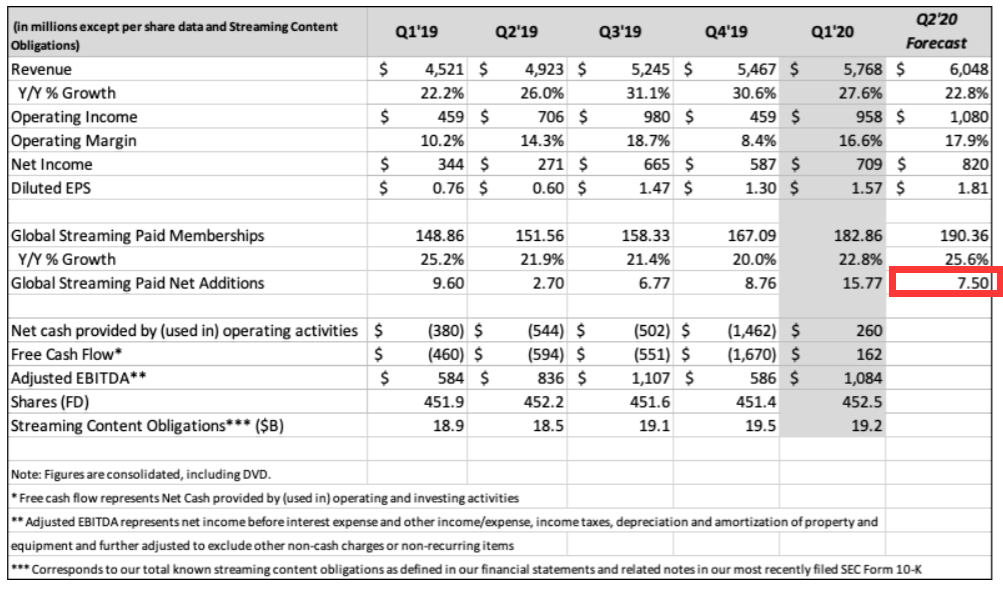 | (in millions except per share data and Streaming Content Obligations) | Q1'19 | Q2'19 | Q3'19 | Q4'19 | Q1'20 | Q2'20 Forecast |
|---|---|---|---|---|---|---|
| Revenue | $ 4,521 | $ 4,923 | $ 5,245 | $ 5,467 | $ 5,768 | $ 6,048 |
| Y/Y % Growth | 22.2% | 26.0% | 31.1% | 30.6% | 27.6% | 22.8% |
| Operating Income | $ 459 | $ 706 | $ 980 | $ 459 | $ 958 | $ 1,080 |
| Operating Margin | 10.2% | 14.3% | 18.7% | 8.4% | 16.6% | 17.9% |
| Net Income | $ 344 | $ 271 | $ 665 | $ 587 | $ 709 | $ 820 |
| Diluted EPS | $ 0.76 | $ 0.60 | $ 1.47 | $ 1.30 | $ 1.57 | $ 1.81 |
| | | | | | | |
| Global Streaming Paid Memberships | 148.86 | 151.56 | 158.33 | 167.09 | 182.86 | 190.36 |
| Y/Y % Growth | 25.2% | 21.9% | 21.4% | 20.0% | 22.8% | 25.6% |
| Global Streaming Paid Net Additions | 9.60 | 2.70 | 6.77 | 8.76 | 15.77 | 7.50 |
| | | | | | | |
| Net cash provided by (used in) operating activities | $ (380) | $ (544) | $ (502) | $ (1,462) | $ 260 | |
| Free Cash Flow* | $ (460) | $ (594) | $ (551) | $ (1,670) | $ 162 | |
| Adjusted EBITDA** | $ 584 | $ 836 | $ 1,107 | $ 586 | $ 1,084 | |
| Shares (FD) | 451.9 | 452.2 | 451.6 | 451.4 | 452.5 | |
| Streaming Content Obligations*** ($B) | 18.9 | 18.5 | 19.1 | 19.5 | 19.2 | |

Note: Figures are consolidated, including DVD.

* Free cash flow represents Net Cash provided by (used in) operating and investing activities

** Adjusted EBITDA represents net income before interest expense and other income/expense, income taxes, depreciation and amortization of property and equipment and further adjusted to exclude other non-cash charges or non-recurring items

*** Corresponds to our total known streaming content obligations as defined in our financial statements and related notes in our most recently filed SEC Form 10-K